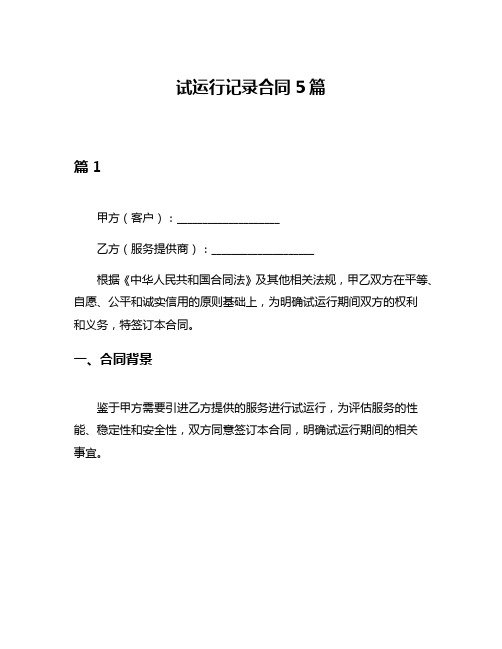 试运行记录合同 5 篇

篇 1

甲方（客户）：__________________

乙方（服务提供商）：__________________

根据《中华人民共和国合同法》及其他相关法规，甲乙双方在平等、自愿、公平和诚实信用的原则基础上，为明确试运行期间双方的权利和义务，特签订本合同。

一、合同背景

鉴于甲方需要引进乙方提供的服务进行试运行，为评估服务的性能、稳定性和安全性，双方同意签订本合同，明确试运行期间的相关事宜。